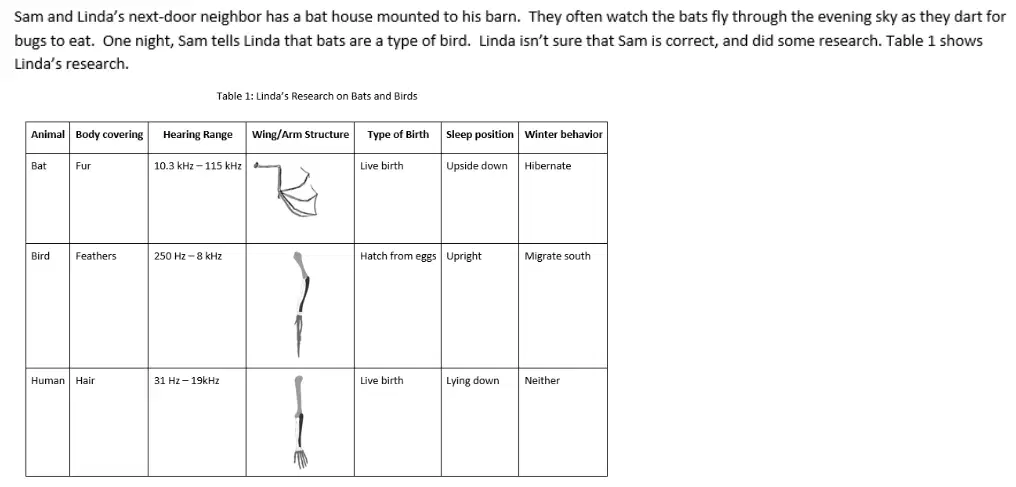 Sam and Linda's next-door neighbor has a bat house mounted to his barn. They often watch the bats fly through the evening sky as they dart for bugs to eat. One night, Sam tells Linda that bats are a type of bird. Linda isn't sure that Sam is correct, and did some research. Table 1 shows Linda's research.

Table 1: Linda's Research on Bats and Birds

| Animal | Body covering | Hearing Range | Wing/Arm Structure | Type of Birth | Sleep position | Winter behavior |
|---|---|---|---|---|---|---|
| Bat | Fur | 10.3 kHz – 115 kHz | | Live birth | Upside down | Hibernate |
| Bird | Feathers | 250 Hz – 8 kHz | | Hatch from eggs | Upright | Migrate south |
| Human | Hair | 31 Hz – 19kHz | | Live birth | Lying down | Neither |